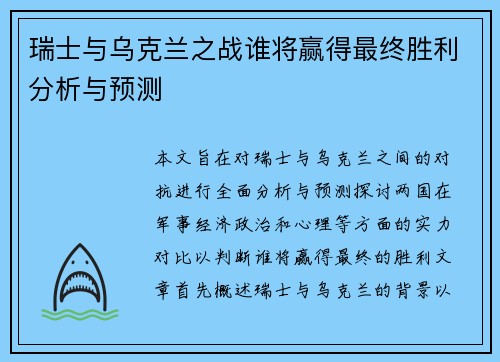 瑞士与乌克兰之战谁将赢得最终胜利分析与预测

本文旨在对瑞士与乌克兰之间的对抗进行全面分析与预测探讨两国在军事经济政治和心理等方面的实力对比以判断谁将赢得最终的胜利文章首先概述瑞士与乌克兰的背景以